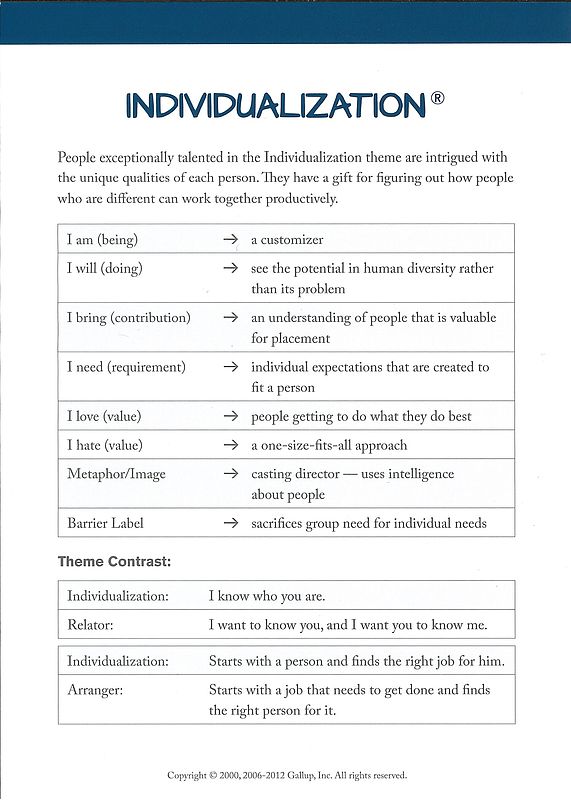 INDIVIDUALIZATION®

People exceptionally talented in the Individualization theme are intrigued with the unique qualities of each person. They have a gift for figuring out how people who are different can work together productively.

| | | |
|---|---|---|
| I am (being) | → | a customizer |
| I will (doing) | → | see the potential in human diversity rather than its problem |
| I bring (contribution) | → | an understanding of people that is valuable for placement |
| I need (requirement) | → | individual expectations that are created to fit a person |
| I love (value) | → | people getting to do what they do best |
| I hate (value) | → | a one-size-fits-all approach |
| Metaphor/Image | → | casting director — uses intelligence about people |
| Barrier Label | → | sacrifices group need for individual needs |

Theme Contrast:

| | |
|---|---|
| Individualization: | I know who you are. |
| Relator: | I want to know you, and I want you to know me. |

| | |
|---|---|
| Individualization: | Starts with a person and finds the right job for him. |
| Arranger: | Starts with a job that needs to get done and finds the right person for it. |

Copyright © 2000, 2006-2012 Gallup, Inc. All rights reserved.